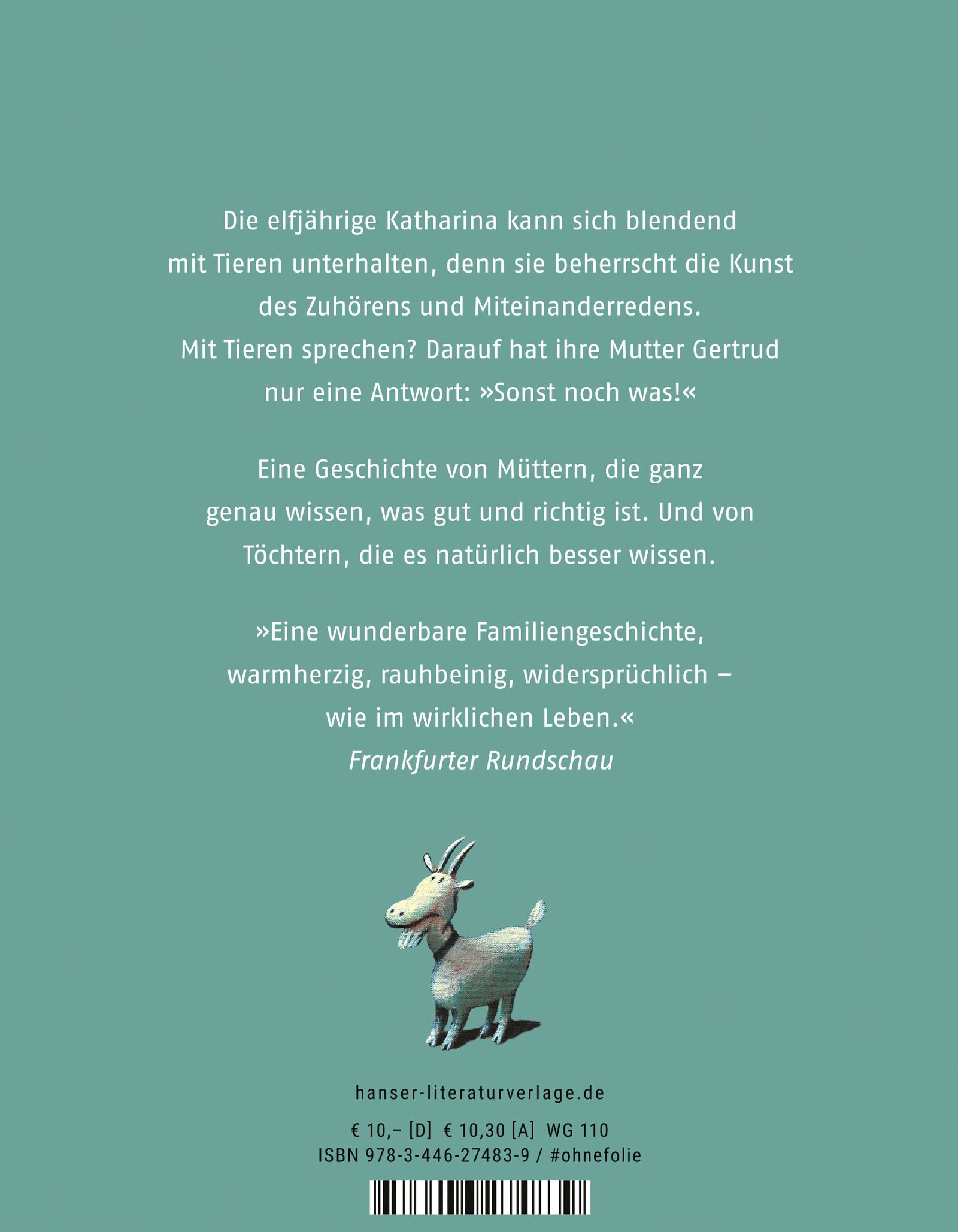 Die elfjährige Katharina kann sich blendend mit Tieren unterhalten, denn sie beherrscht die Kunst des Zuhörens und Miteinanderredens. Mit Tieren sprechen? Darauf hat ihre Mutter Gertrud nur eine Antwort: »Sonst noch was!«

Eine Geschichte von Müttern, die ganz genau wissen, was gut und richtig ist. Und von Töchtern, die es natürlich besser wissen.

»Eine wunderbare Familiengeschichte, warmherzig, rauhbeinig, widersprüchlich – wie im wirklichen Leben.«
Frankfurter Rundschau

hanser-literaturverlage.de

€ 10,– [D] € 10,30 [A] WG 110
ISBN 978-3-446-27483-9 / #ohnefolie